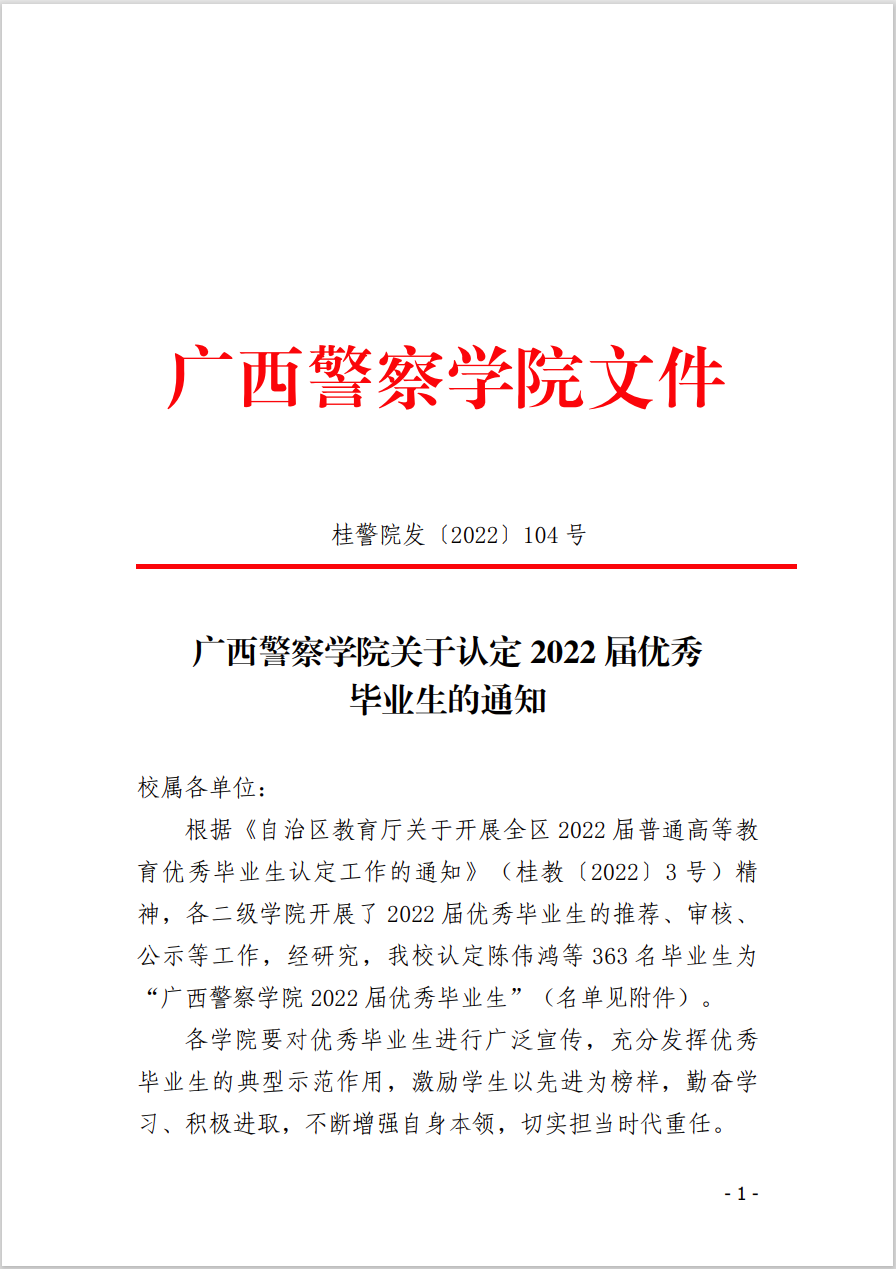 广西警察学院文件

桂警院发〔2022〕104 号

广西警察学院关于认定 2022 届优秀毕业生的通知

校属各单位：

根据《自治区教育厅关于开展全区 2022 届普通高等教育优秀毕业生认定工作的通知》（桂教〔2022〕3 号）精神，各二级学院开展了 2022 届优秀毕业生的推荐、审核、公示等工作，经研究，我校认定陈伟鸿等 363 名毕业生为“广西警察学院 2022 届优秀毕业生”（名单见附件）。

各学院要对优秀毕业生进行广泛宣传，充分发挥优秀毕业生的典型示范作用，激励学生以先进为榜样，勤奋学习、积极进取，不断增强自身本领，切实担当时代重任。

- 1 -